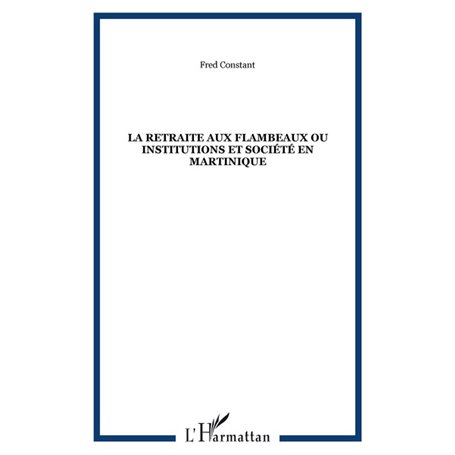 Fred Constant

LA RETRAITE AUX FLAMBEAUX OU INSTITUTIONS ET SOCIÉTÉ EN MARTINIQUE

L'Harmattan